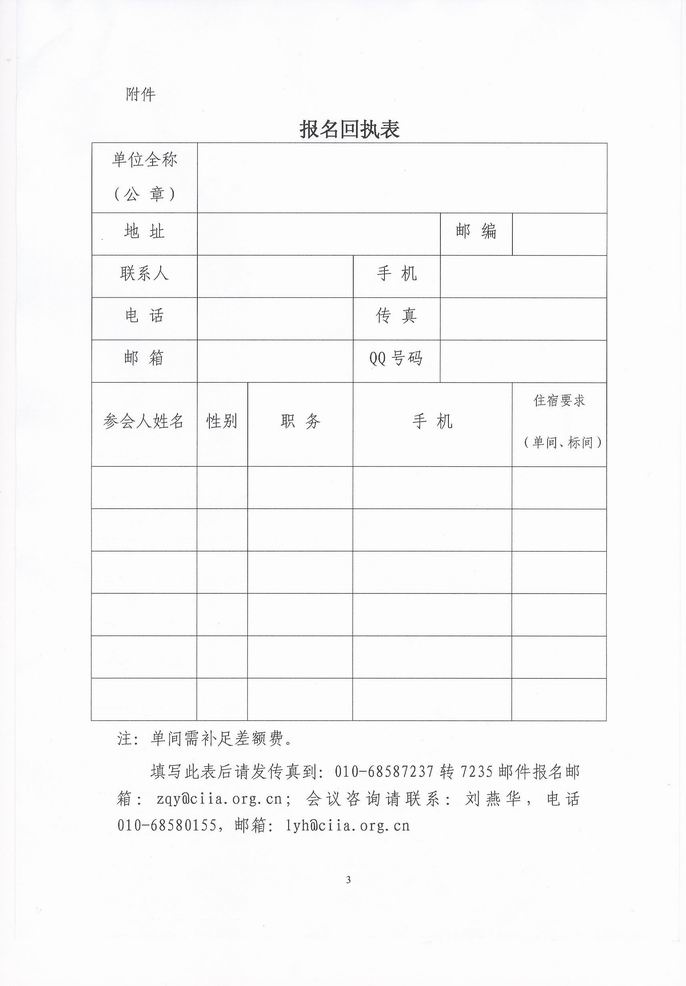 附件

报名回执表

| 单位全称（公 章） | | | | |
|---|---|---|---|---|
| 地 址 | | | 邮 编 | |
| 联系人 | | 手 机 | | |
| 电 话 | | 传 真 | | |
| 邮 箱 | | QQ号码 | | |

| 参会人姓名 | 性别 | 职 务 | 手 机 | 住宿要求（单间、标间） |
|---|---|---|---|---|
| | | | | |
| | | | | |
| | | | | |
| | | | | |
| | | | | |
| | | | | |

注：单间需补足差额费。

填写此表后请发传真到：010-68587237 转 7235 邮件报名邮箱：zqy@ciia.org.cn；会议咨询请联系：刘燕华，电话 010-68580155，邮箱：lyh@ciia.org.cn

3